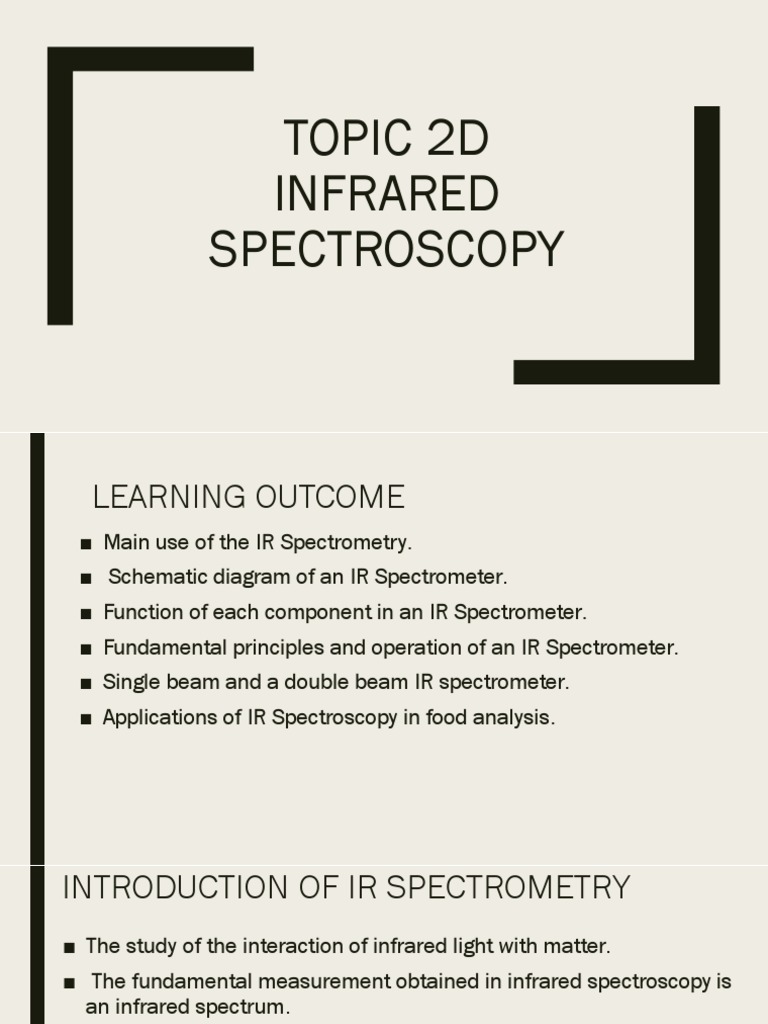 TOPIC 2D INFRARED SPECTROSCOPY

LEARNING OUTCOME

■ Main use of the IR Spectrometry.
■ Schematic diagram of an IR Spectrometer.
■ Function of each component in an IR Spectrometer.
■ Fundamental principles and operation of an IR Spectrometer.
■ Single beam and a double beam IR spectrometer.
■ Applications of IR Spectroscopy in food analysis.

INTRODUCTION OF IR SPECTROMETRY

■ The study of the interaction of infrared light with matter.
■ The fundamental measurement obtained in infrared spectroscopy is an infrared spectrum.